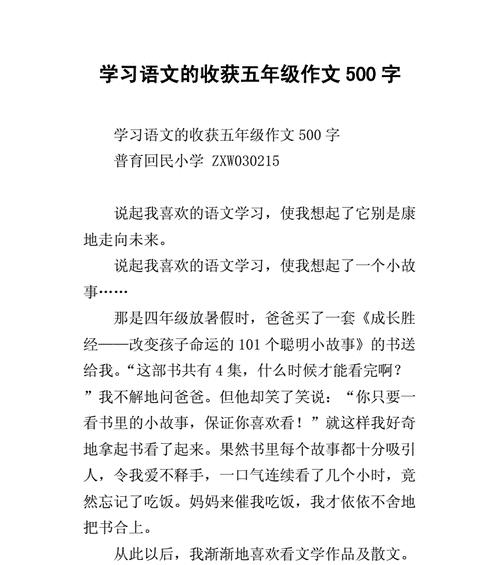 学习语文的收获五年级作文 500 字

学习语文的收获五年级作文 500 字
普育回民小学 ZXW030215

说起我喜欢的语文学习，使我想起了它别是康地走向未来。

说起我喜欢的语文学习，使我想起了一个小故事……

那是四年级放暑假时，爸爸买了一套《成长胜经——改变孩子命运的 101 个聪明小故事》的书送给我。“这部书共有 4 集，什么时候才能看完啊？”我不解地问爸爸。但他却笑了笑说：“你只要一看书里的小故事，保证你喜欢看！”就这样我好奇地拿起书看了起来。果然书里每个故事都十分吸引人，令我爱不释手，一口气连续看了几个小时，竟然忘记了吃饭。妈妈来催我吃饭，我才依依不舍地把书合上。

从此以后，我渐渐地喜欢看文学作品及散文。